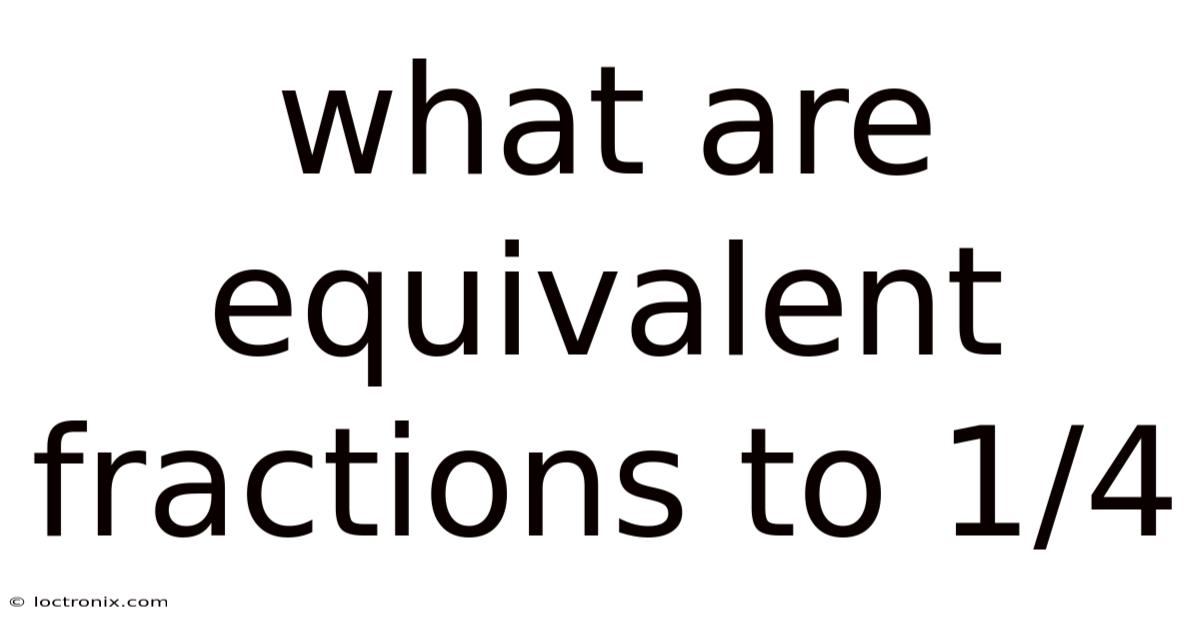 what are equivalent fractions to 1/4

© loctronix.com